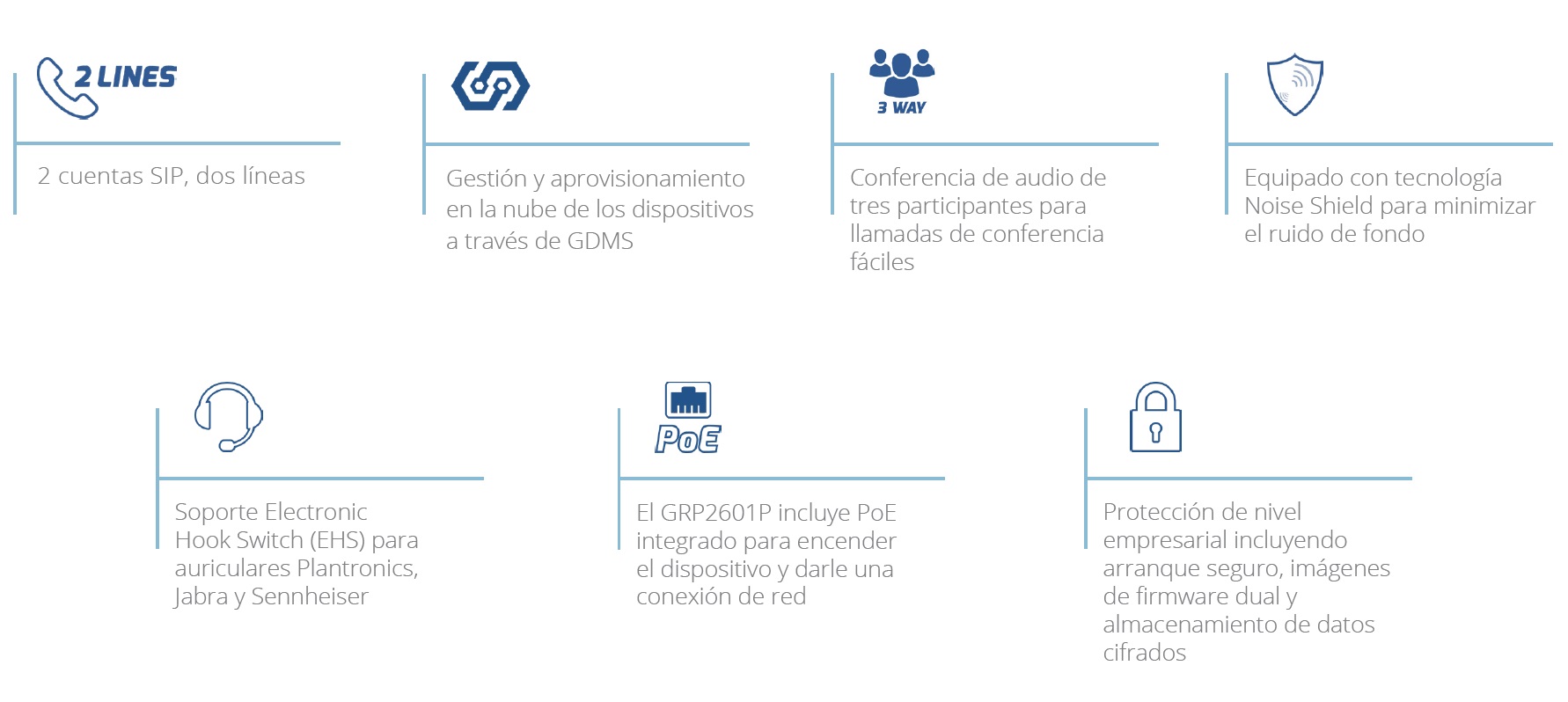 2 LINES

2 cuentas SIP, dos líneas

Gestión y aprovisionamiento en la nube de los dispositivos a través de GDMS

3 WAY

Conferencia de audio de tres participantes para llamadas de conferencia fáciles

Equipado con tecnología Noise Shield para minimizar el ruido de fondo

Soporte Electronic Hook Switch (EHS) para auriculares Plantronics, Jabra y Sennheiser

PoE

El GRP2601P incluye PoE integrado para encender el dispositivo y darle una conexión de red

Protección de nivel empresarial incluyendo arranque seguro, imágenes de firmware dual y almacenamiento de datos cifrados